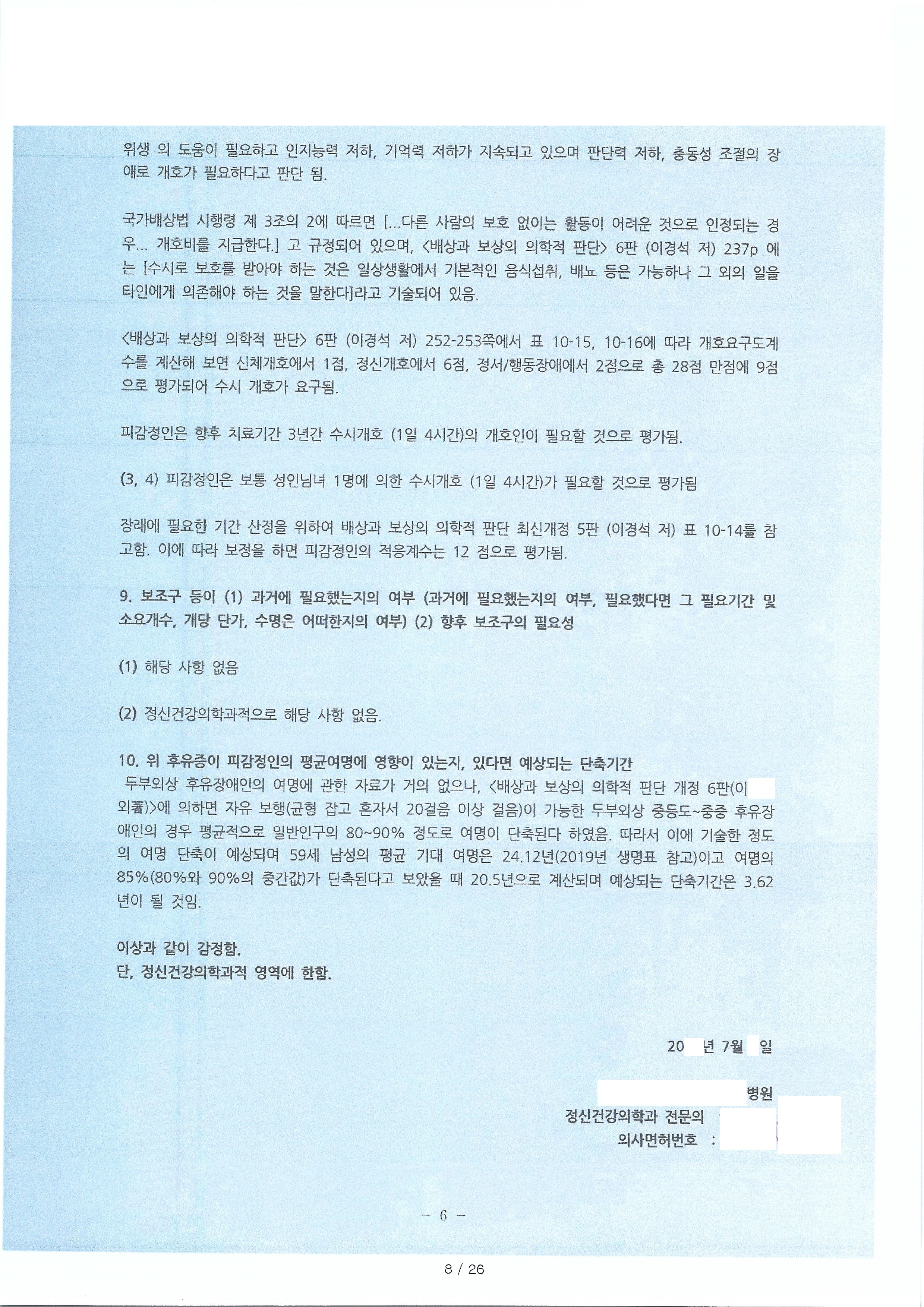 위생 의 도움이 필요하고 인지능력 저하, 기억력 저하가 지속되고 있으며 판단력 저하, 충동성 조절의 장애로 개호가 필요하다고 판단 됨.

국가배상법 시행령 제 3조의 2에 따르면 [...다른 사람의 보호 없이는 활동이 어려운 것으로 인정되는 경우... 개호비를 지급한다.] 고 규정되어 있으며, <배상과 보상의 의학적 판단> 6판 (이경석 저) 237p 에는 [수시로 보호를 받아야 하는 것은 일상생활에서 기본적인 음식섭취, 배뇨 등은 가능하나 그 외의 일을 타인에게 의존해야 하는 것을 말한다]라고 기술되어 있음.

<배상과 보상의 의학적 판단> 6판 (이경석 저) 252-253쪽에서 표 10-15, 10-16에 따라 개호요구도계수를 계산해 보면 신체개호에서 1점, 정신개호에서 6점, 정서/행동장애에서 2점으로 총 28점 만점에 9점으로 평가되어 수시 개호가 요구됨.

피감정인은 향후 치료기간 3년간 수시개호 (1일 4시간)의 개호인이 필요할 것으로 평가됨.

(3, 4) 피감정인은 보통 성인남녀 1명에 의한 수시개호 (1일 4시간)가 필요할 것으로 평가됨

장래에 필요한 기간 산정을 위하여 배상과 보상의 의학적 판단 최신개정 5판 (이경석 저) 표 10-14를 참고함. 이에 따라 보정을 하면 피감정인의 적응계수는 12 점으로 평가됨.

9. 보조구 등이 (1) 과거에 필요했는지의 여부 (과거에 필요했는지의 여부, 필요했다면 그 필요기간 및 소요개수, 개당 단가, 수명은 어떠한지의 여부) (2) 향후 보조구의 필요성

(1) 해당 사항 없음

(2) 정신건강의학과적으로 해당 사항 없음.

10. 위 후유증이 피감정인의 평균여명에 영향이 있는지, 있다면 예상되는 단축기간
두부외상 후유장애인의 여명에 관한 자료가 거의 없으나, <배상과 보상의 의학적 판단 개정 6판(이 외著)>에 의하면 자유 보행(균형 잡고 혼자서 20걸음 이상 걸음)이 가능한 두부외상 중등도~중증 후유장애인의 경우 평균적으로 일반인구의 80~90% 정도로 여명이 단축된다 하였음. 따라서 이에 기술한 정도의 여명 단축이 예상되며 59세 남성의 평균 기대 여명은 24.12년(2019년 생명표 참고)이고 여명의 85%(80%와 90%의 중간값)가 단축된다고 보았을 때 20.5년으로 계산되며 예상되는 단축기간은 3.62년이 될 것임.

이상과 같이 감정함.
단, 정신건강의학과적 영역에 한함.

20 년 7월 일

병원
정신건강의학과 전문의
의사면허번호 :

- 6 -

8 / 26